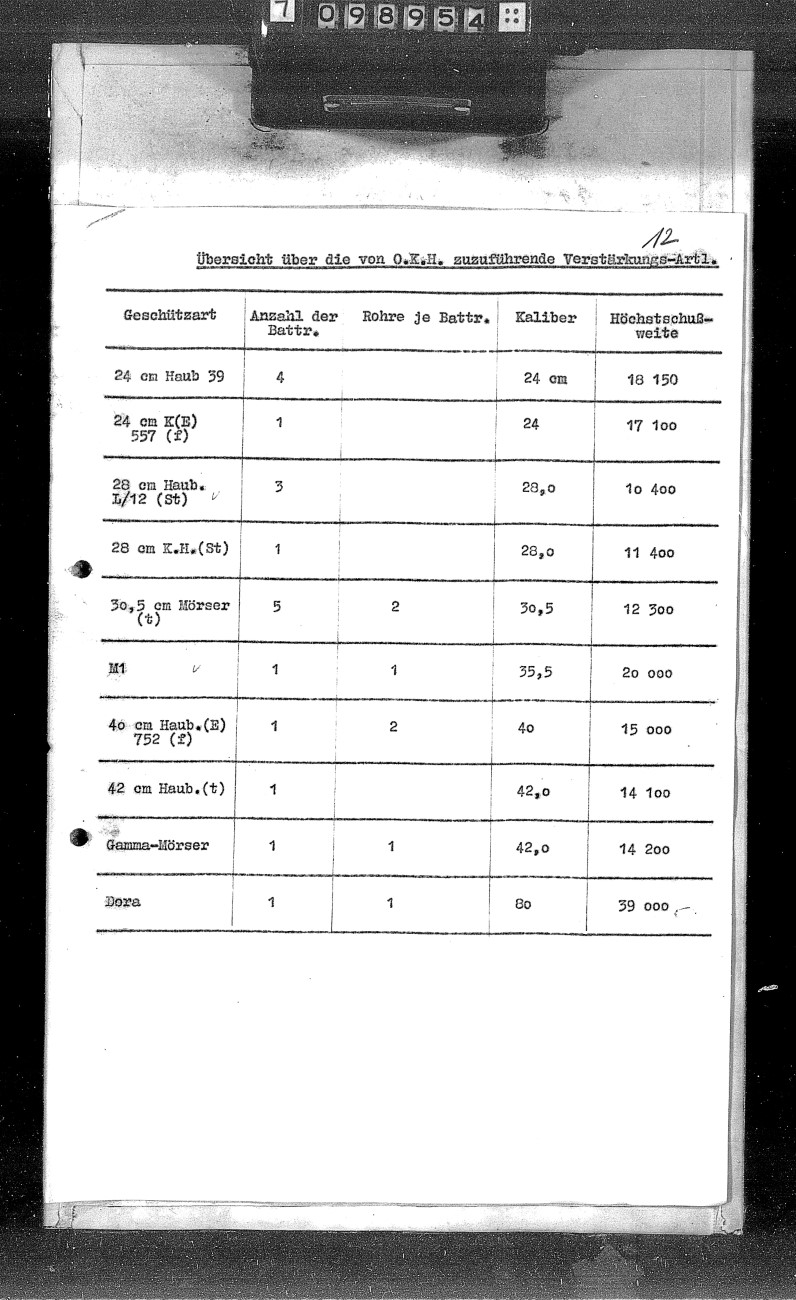 7 098954

12

Übersicht über die von O.K.H. zuzuführende Verstärkungs-Artl.

| Geschützart | Anzahl der Battr. | Rohre je Battr. | Kaliber | Höchstschußweite |
|---|---|---|---|---|
| 24 cm Haub 39 | 4 | | 24 cm | 18 150 |
| 24 cm K(E) 557 (f) | 1 | | 24 | 17 1oo |
| 28 cm Haub. L/12 (St) | 3 | | 28,o | 1o 4oo |
| 28 cm K.H.(St) | 1 | | 28,o | 11 4oo |
| 3o,5 cm Mörser (t) | 5 | 2 | 3o,5 | 12 3oo |
| M1 | 1 | 1 | 35,5 | 2o ooo |
| 4o cm Haub.(E) 752 (f) | 1 | 2 | 4o | 15 ooo |
| 42 cm Haub.(t) | 1 | | 42,o | 14 1oo |
| Gamma-Mörser | 1 | 1 | 42,o | 14 2oo |
| Dora | 1 | 1 | 8o | 39 ooo |